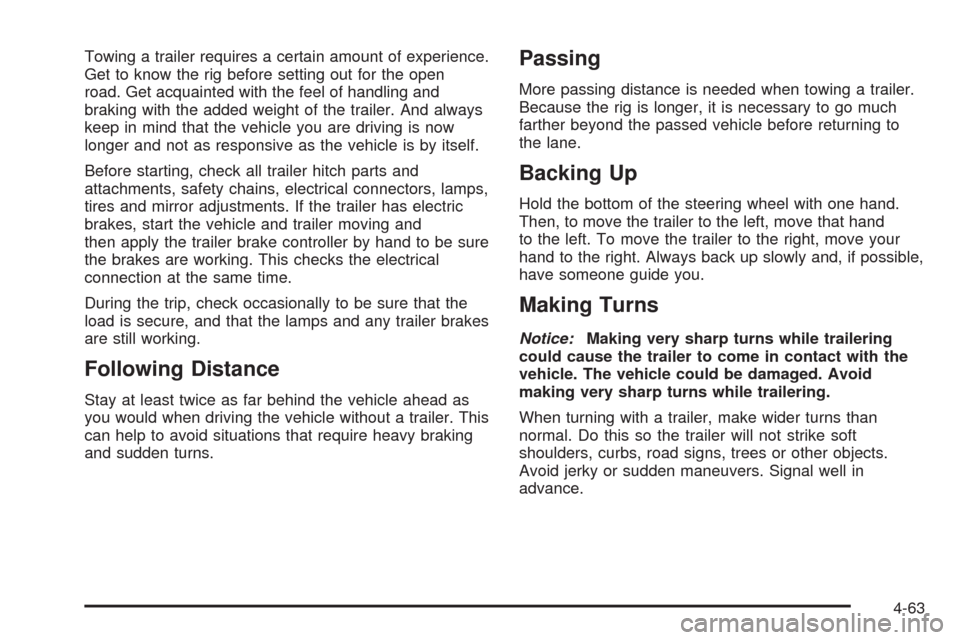 Towing a trailer requires a certain amount of experience. Get to know the rig before setting out for the open road. Get acquainted with the feel of handling and braking with the added weight of the trailer. And always keep in mind that the vehicle you are driving is now longer and not as responsive as the vehicle is by itself.

Before starting, check all trailer hitch parts and attachments, safety chains, electrical connectors, lamps, tires and mirror adjustments. If the trailer has electric brakes, start the vehicle and trailer moving and then apply the trailer brake controller by hand to be sure the brakes are working. This checks the electrical connection at the same time.

During the trip, check occasionally to be sure that the load is secure, and that the lamps and any trailer brakes are still working.

Following Distance

Stay at least twice as far behind the vehicle ahead as you would when driving the vehicle without a trailer. This can help to avoid situations that require heavy braking and sudden turns.

Passing

More passing distance is needed when towing a trailer. Because the rig is longer, it is necessary to go much farther beyond the passed vehicle before returning to the lane.

Backing Up

Hold the bottom of the steering wheel with one hand. Then, to move the trailer to the left, move that hand to the left. To move the trailer to the right, move your hand to the right. Always back up slowly and, if possible, have someone guide you.

Making Turns

Notice: Making very sharp turns while trailering could cause the trailer to come in contact with the vehicle. The vehicle could be damaged. Avoid making very sharp turns while trailering.

When turning with a trailer, make wider turns than normal. Do this so the trailer will not strike soft shoulders, curbs, road signs, trees or other objects. Avoid jerky or sudden maneuvers. Signal well in advance.

4-63

carmanualsonline.info